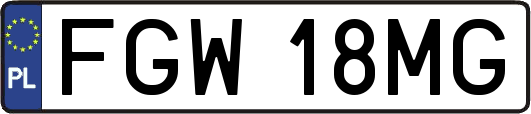 PL
FGW 18MG